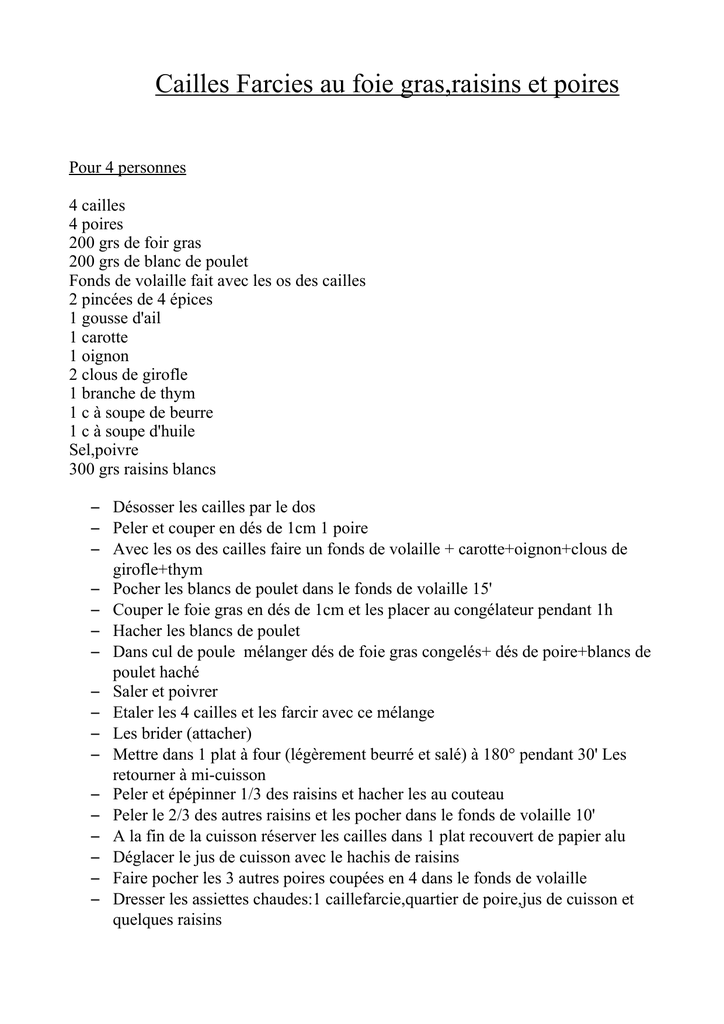 Cailles Farcies au foie gras,raisins et poires

Pour 4 personnes

4 cailles
4 poires
200 grs de foir gras
200 grs de blanc de poulet
Fonds de volaille fait avec les os des cailles
2 pincées de 4 épices
1 gousse d'ail
1 carotte
1 oignon
2 clous de girofle
1 branche de thym
1 c à soupe de beurre
1 c à soupe d'huile
Sel,poivre
300 grs raisins blancs

– Désosser les cailles par le dos
– Peler et couper en dés de 1cm 1 poire
– Avec les os des cailles faire un fonds de volaille + carotte+oignon+clous de girofle+thym
– Pocher les blancs de poulet dans le fonds de volaille 15'
– Couper le foie gras en dés de 1cm et les placer au congélateur pendant 1h
– Hacher les blancs de poulet
– Dans cul de poule mélanger dés de foie gras congelés+ dés de poire+blancs de poulet haché
– Saler et poivrer
– Etaler les 4 cailles et les farcir avec ce mélange
– Les brider (attacher)
– Mettre dans 1 plat à four (légèrement beurré et salé) à 180° pendant 30' Les retourner à mi-cuisson
– Peler et épépinner 1/3 des raisins et hacher les au couteau
– Peler le 2/3 des autres raisins et les pocher dans le fonds de volaille 10'
– A la fin de la cuisson réserver les cailles dans 1 plat recouvert de papier alu
– Déglacer le jus de cuisson avec le hachis de raisins
– Faire pocher les 3 autres poires coupées en 4 dans le fonds de volaille
– Dresser les assiettes chaudes:1 caillefarcie,quartier de poire,jus de cuisson et quelques raisins